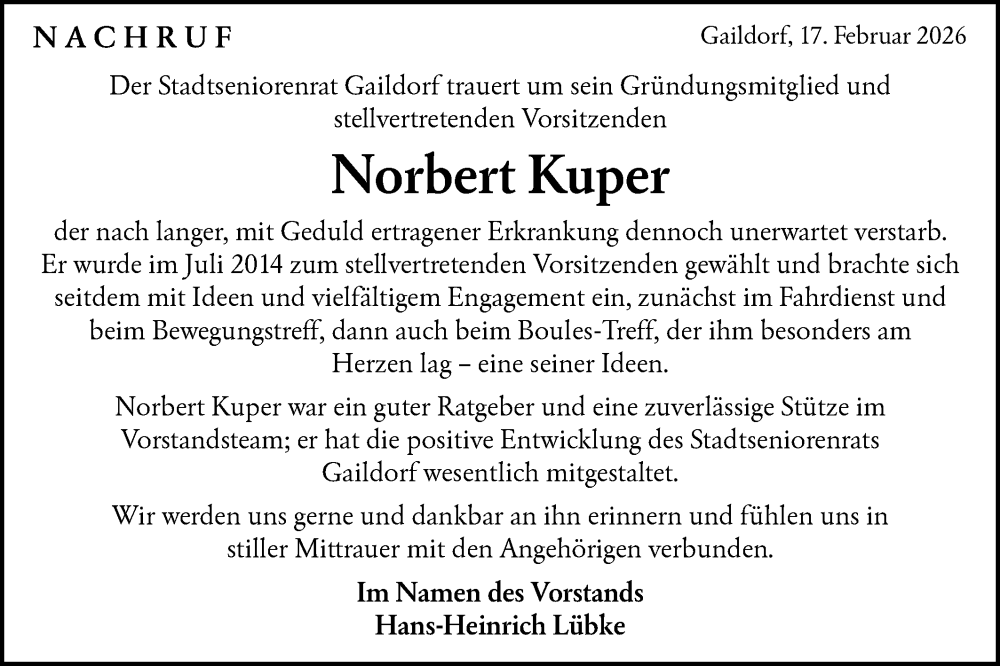 NACHRUF

Gaildorf, 17. Februar 2026

Der Stadtseniorenrat Gaildorf trauert um sein Gründungsmitglied und stellvertretenden Vorsitzenden

Norbert Kuper

der nach langer, mit Geduld ertragener Erkrankung dennoch unerwartet verstarb. Er wurde im Juli 2014 zum stellvertretenden Vorsitzenden gewählt und brachte sich seitdem mit Ideen und vielfältigem Engagement ein, zunächst im Fahrdienst und beim Bewegungstreff, dann auch beim Boules-Treff, der ihm besonders am Herzen lag – eine seiner Ideen.

Norbert Kuper war ein guter Ratgeber und eine zuverlässige Stütze im Vorstandsteam; er hat die positive Entwicklung des Stadtseniorenrats Gaildorf wesentlich mitgestaltet.

Wir werden uns gerne und dankbar an ihn erinnern und fühlen uns in stiller Mittrauer mit den Angehörigen verbunden.

Im Namen des Vorstands
Hans-Heinrich Lübke